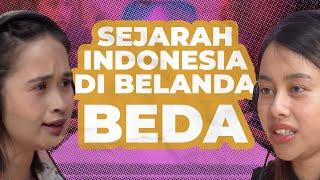 SEJARAH INDONESIA DI BELANDA BEDA